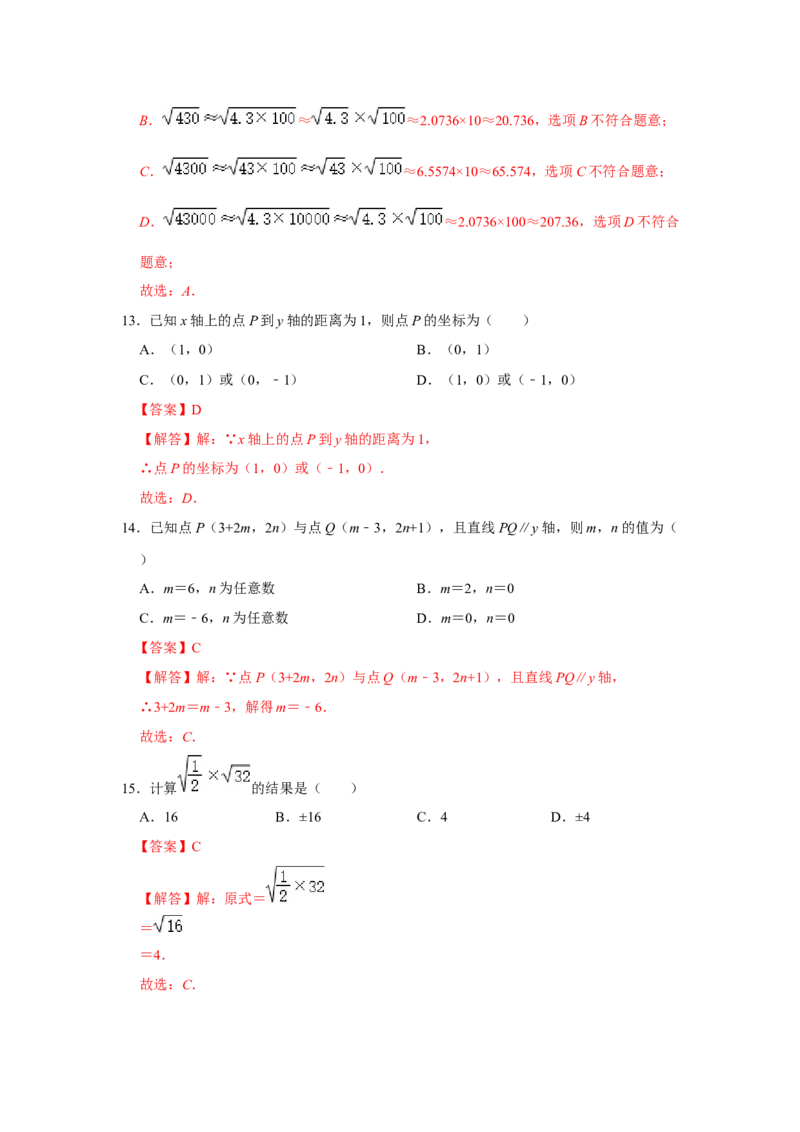 B．$\sqrt{430}\approx\sqrt{4.3\times100}\approx\sqrt{4.3}\times\sqrt{100}\approx2.0736\times10\approx20.736$，选项B不符合题意；

C．$\sqrt{4300}\approx\sqrt{43\times100}\approx\sqrt{43}\times\sqrt{100}\approx6.5574\times10\approx65.574$，选项C不符合题意；

D．$\sqrt{43000}\approx\sqrt{4.3\times10000}\approx\sqrt{4.3}\times\sqrt{100}\approx2.0736\times100\approx207.36$，选项D不符合题意；

故选：A．

13．已知x轴上的点P到y轴的距离为1，则点P的坐标为（　　）

A．（1，0）　　B．（0，1）

C．（0，1）或（0，﹣1）　　D．（1，0）或（﹣1，0）

【答案】D

【解答】解：∵x轴上的点P到y轴的距离为1，

∴点P的坐标为（1，0）或（﹣1，0）．

故选：D．

14．已知点P（3+2m，2n）与点Q（m﹣3，2n+1），且直线PQ∥y轴，则m，n的值为（　　）

A．m＝6，n为任意数　　B．m＝2，n＝0

C．m＝﹣6，n为任意数　　D．m＝0，n＝0

【答案】C

【解答】解：∵点P（3+2m，2n）与点Q（m﹣3，2n+1），且直线PQ∥y轴，

∴3+2m＝m﹣3，解得m＝﹣6．

故选：C．

15．计算$\sqrt{\frac{1}{2}}\times\sqrt{32}$的结果是（　　）

A．16　　B．±16　　C．4　　D．±4

【答案】C

【解答】解：原式＝$\sqrt{\frac{1}{2}\times32}$

＝$\sqrt{16}$

＝4．

故选：C．